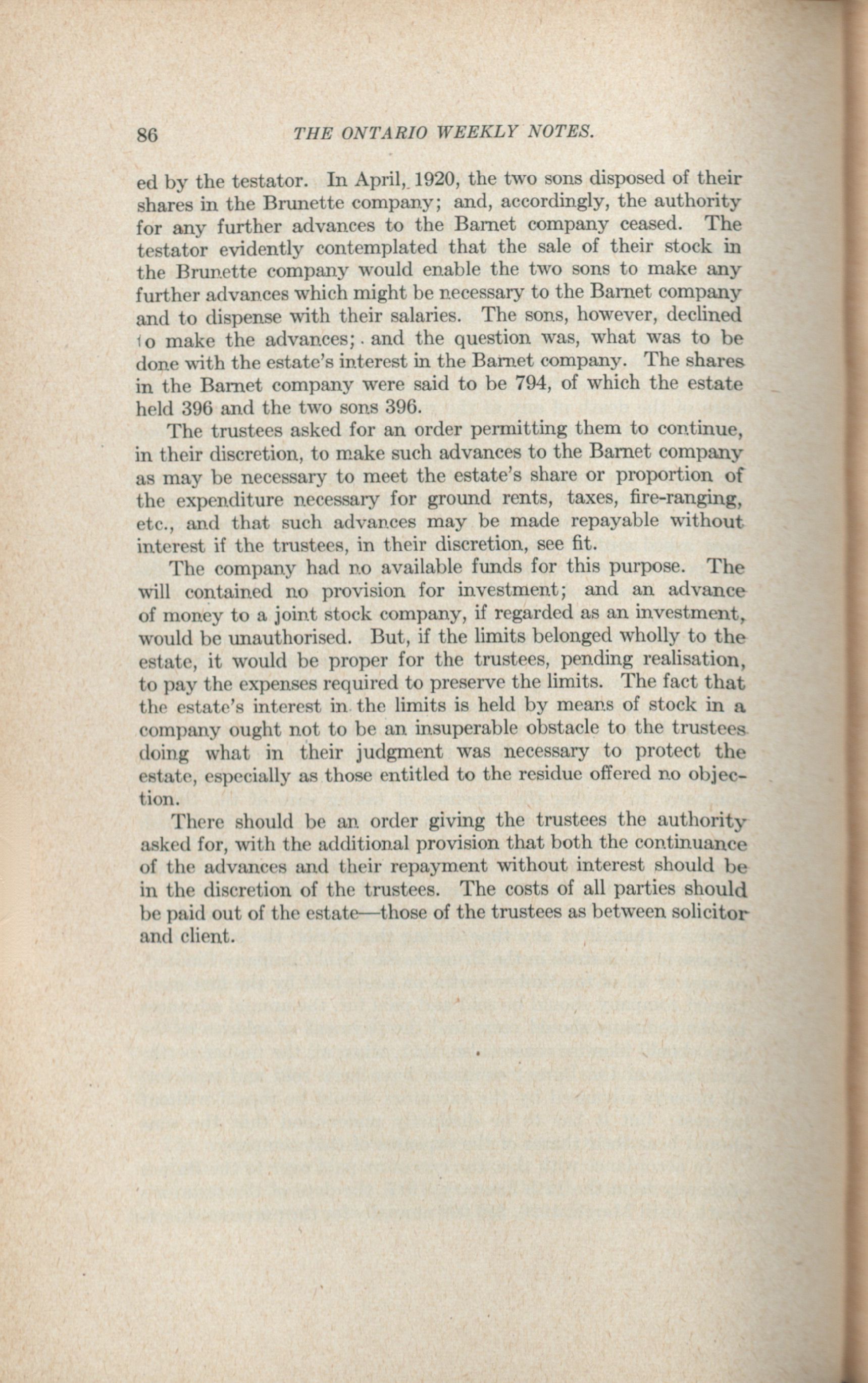 86 THE ONTARIO WEEKLY NOTES.

ed by the testator. In April, 1920, the two sons disposed of their shares in the Brunette company; and, accordingly, the authority for any further advances to the Barnet company ceased. The testator evidently contemplated that the sale of their stock in the Brunette company would enable the two sons to make any further advances which might be necessary to the Barnet company and to dispense with their salaries. The sons, however, declined to make the advances; and the question was, what was to be done with the estate's interest in the Barnet company. The shares in the Barnet company were said to be 794, of which the estate held 396 and the two sons 396.

The trustees asked for an order permitting them to continue, in their discretion, to make such advances to the Barnet company as may be necessary to meet the estate's share or proportion of the expenditure necessary for ground rents, taxes, fire-ranging, etc., and that such advances may be made repayable without interest if the trustees, in their discretion, see fit.

The company had no available funds for this purpose. The will contained no provision for investment; and an advance of money to a joint stock company, if regarded as an investment, would be unauthorised. But, if the limits belonged wholly to the estate, it would be proper for the trustees, pending realisation, to pay the expenses required to preserve the limits. The fact that the estate's interest in the limits is held by means of stock in a company ought not to be an insuperable obstacle to the trustees doing what in their judgment was necessary to protect the estate, especially as those entitled to the residue offered no objection.

There should be an order giving the trustees the authority asked for, with the additional provision that both the continuance of the advances and their repayment without interest should be in the discretion of the trustees. The costs of all parties should be paid out of the estate—those of the trustees as between solicitor and client.